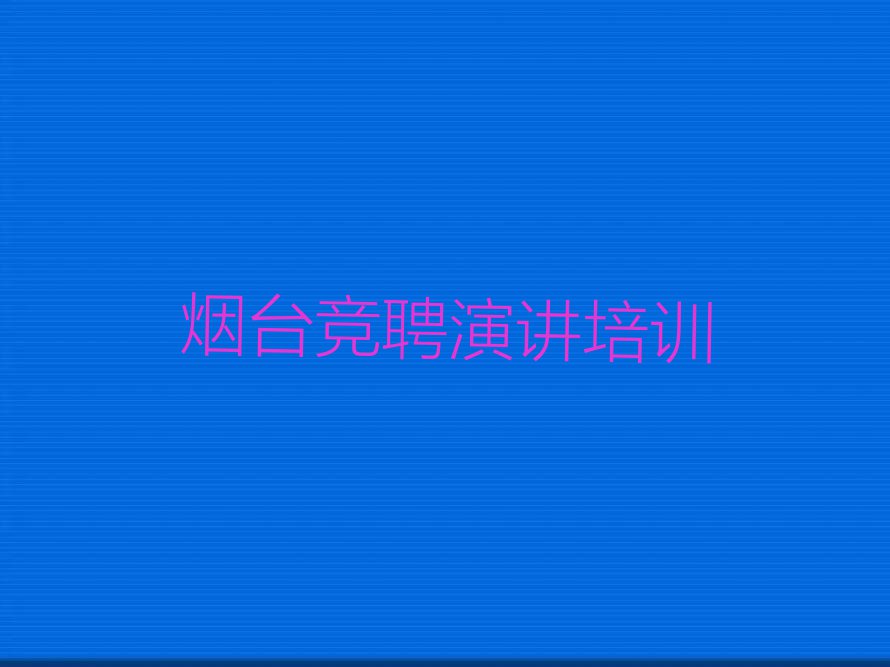 烟台竞聘演讲培训